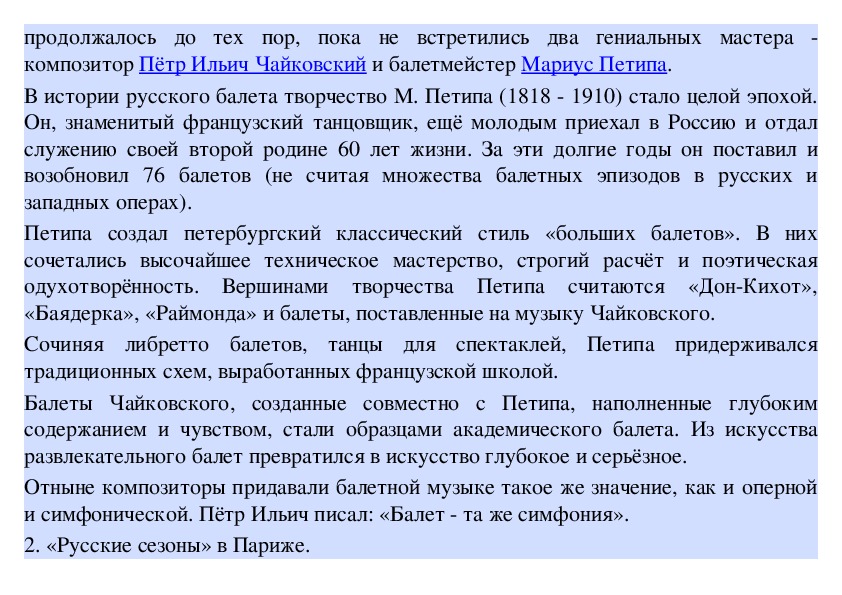 продолжалось до тех пор, пока не встретились два гениальных мастера - композитор Пётр Ильич Чайковский и балетмейстер Мариус Петипа.

В истории русского балета творчество М. Петипа (1818 - 1910) стало целой эпохой. Он, знаменитый французский танцовщик, ещё молодым приехал в Россию и отдал служению своей второй родине 60 лет жизни. За эти долгие годы он поставил и возобновил 76 балетов (не считая множества балетных эпизодов в русских и западных операх).

Петипа создал петербургский классический стиль «больших балетов». В них сочетались высочайшее техническое мастерство, строгий расчёт и поэтическая одухотворённость. Вершинами творчества Петипа считаются «Дон-Кихот», «Баядерка», «Раймонда» и балеты, поставленные на музыку Чайковского.

Сочиняя либретто балетов, танцы для спектаклей, Петипа придерживался традиционных схем, выработанных французской школой.

Балеты Чайковского, созданные совместно с Петипа, наполненные глубоким содержанием и чувством, стали образцами академического балета. Из искусства развлекательного балет превратился в искусство глубокое и серьёзное.

Отныне композиторы придавали балетной музыке такое же значение, как и оперной и симфонической. Пётр Ильич писал: «Балет - та же симфония».

2. «Русские сезоны» в Париже.